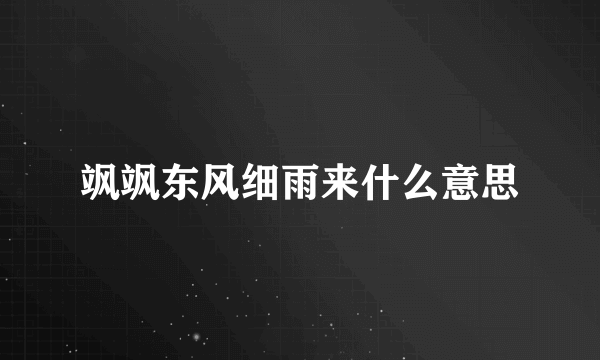 飒飒东风细雨来什么意思